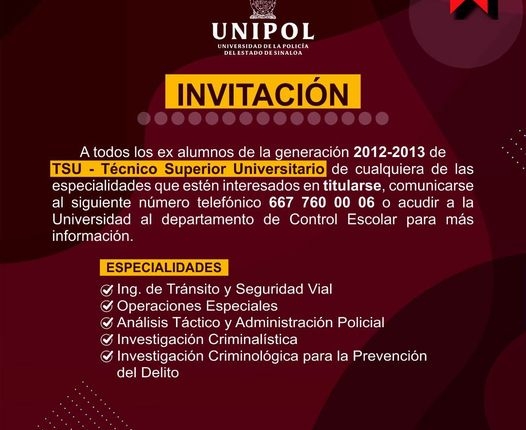 UNIPOL
UNIVERSIDAD DE LA POLICÍA DEL ESTADO DE SINALOA

INVITACIÓN

A todos los ex alumnos de la generación 2012-2013 de TSU - Técnico Superior Universitario de cualquiera de las especialidades que estén interesados en titularse, comunicarse al siguiente número telefónico 667 760 00 06 o acudir a la Universidad al departamento de Control Escolar para más información.

ESPECIALIDADES
Ing. de Tránsito y Seguridad Vial
Operaciones Especiales
Análisis Táctico y Administración Policial
Investigación Criminalística
Investigación Criminológica para la Prevención del Delito